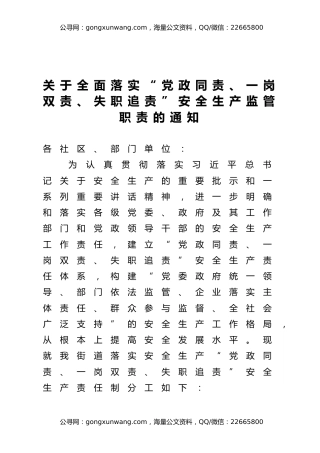 公寻网：gongxunwang.com，海量公文资料，QQ/微信：22665800

关于全面落实“党政同责、一岗双责、失职追责”安全生产监管职责的通知

各社区、部门单位：

为认真贯彻落实习近平总书记关于安全生产的重要批示和一系列重要讲话精神，进一步明确和落实各级党委、政府及其工作部门和党政领导干部的安全生产工作责任，建立“党政同责、一岗双责、失职追责”安全生产责任体系，构建“党委政府统一领导、部门依法监管、企业落实主体责任、群众参与监督、全社会广泛支持”的安全生产工作格局，从根本上提高安全发展水平。现就我街道落实安全生产“党政同责、一岗双责、失职追责”安全生产责任制分工如下：

公寻网：gongxunwang.com，海量公文资料，QQ/微信：22665800